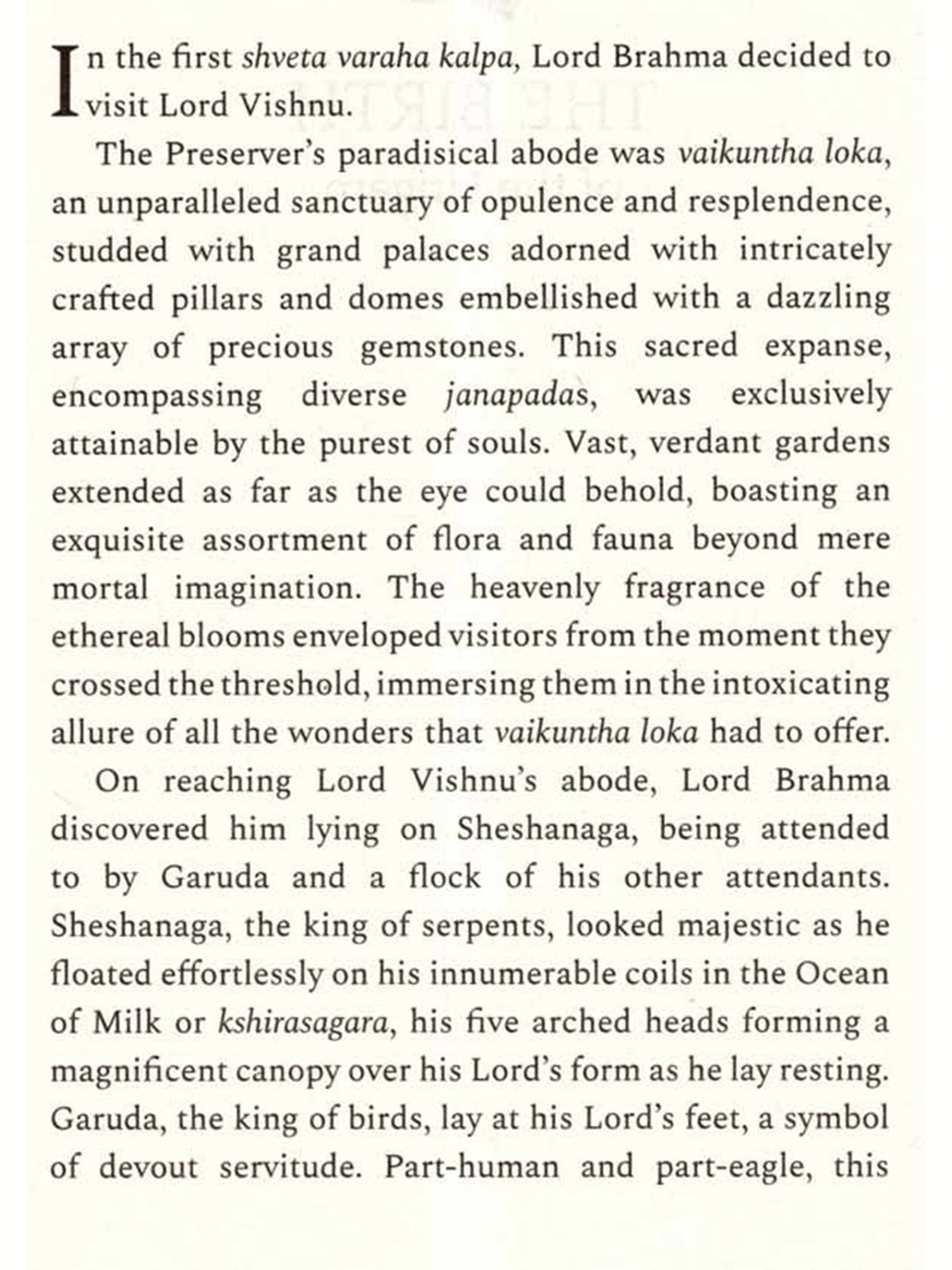 In the first shveta varaha kalpa, Lord Brahma decided to visit Lord Vishnu.

The Preserver's paradisical abode was vaikuntha loka, an unparalleled sanctuary of opulence and resplendence, studded with grand palaces adorned with intricately crafted pillars and domes embellished with a dazzling array of precious gemstones. This sacred expanse, encompassing diverse janapadas, was exclusively attainable by the purest of souls. Vast, verdant gardens extended as far as the eye could behold, boasting an exquisite assortment of flora and fauna beyond mere mortal imagination. The heavenly fragrance of the ethereal blooms enveloped visitors from the moment they crossed the threshold, immersing them in the intoxicating allure of all the wonders that vaikuntha loka had to offer.

On reaching Lord Vishnu's abode, Lord Brahma discovered him lying on Sheshanaga, being attended to by Garuda and a flock of his other attendants. Sheshanaga, the king of serpents, looked majestic as he floated effortlessly on his innumerable coils in the Ocean of Milk or kshirasagara, his five arched heads forming a magnificent canopy over his Lord's form as he lay resting. Garuda, the king of birds, lay at his Lord's feet, a symbol of devout servitude. Part-human and part-eagle, this